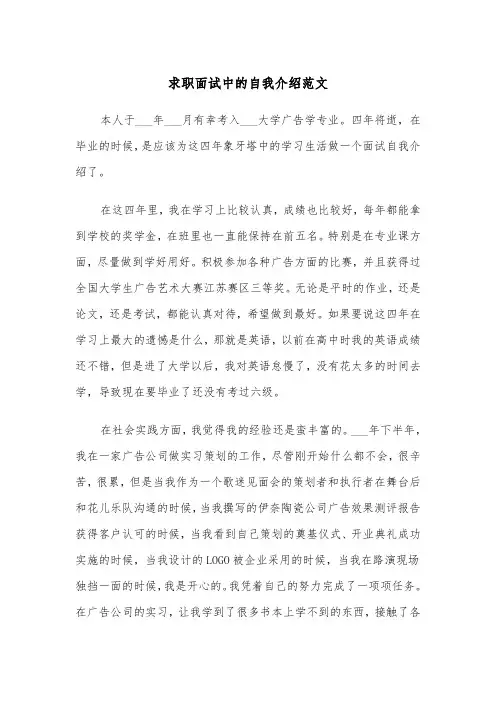 求职面试中的自我介绍范文

本人于___年___月有幸考入___大学广告学专业。四年将逝，在毕业的时候，是应该为这四年象牙塔中的学习生活做一个面试自我介绍了。

在这四年里，我在学习上比较认真，成绩也比较好，每年都能拿到学校的奖学金，在班里也一直能保持在前五名。特别是在专业课方面，尽量做到学好用好。积极参加各种广告方面的比赛，并且获得过全国大学生广告艺术大赛江苏赛区三等奖。无论是平时的作业，还是论文，还是考试，都能认真对待，希望做到最好。如果要说这四年在学习上最大的遗憾是什么，那就是英语，以前在高中时我的英语成绩还不错，但是进了大学以后，我对英语怠慢了，没有花太多的时间去学，导致现在要毕业了还没有考过六级。

在社会实践方面，我觉得我的经验还是蛮丰富的。___年下半年，我在一家广告公司做实习策划的工作，尽管刚开始什么都不会，很辛苦，很累，但是当我作为一个歌迷见面会的策划者和执行者在舞台后和花儿乐队沟通的时候，当我撰写的伊奈陶瓷公司广告效果测评报告获得客户认可的时候，当我看到自己策划的奠基仪式、开业典礼成功实施的时候，当我设计的LOGO被企业采用的时候，当我在路演现场独挡一面的时候，我是开心的。我凭着自己的努力完成了一项项任务。在广告公司的实习，让我学到了很多书本上学不到的东西，接触了各